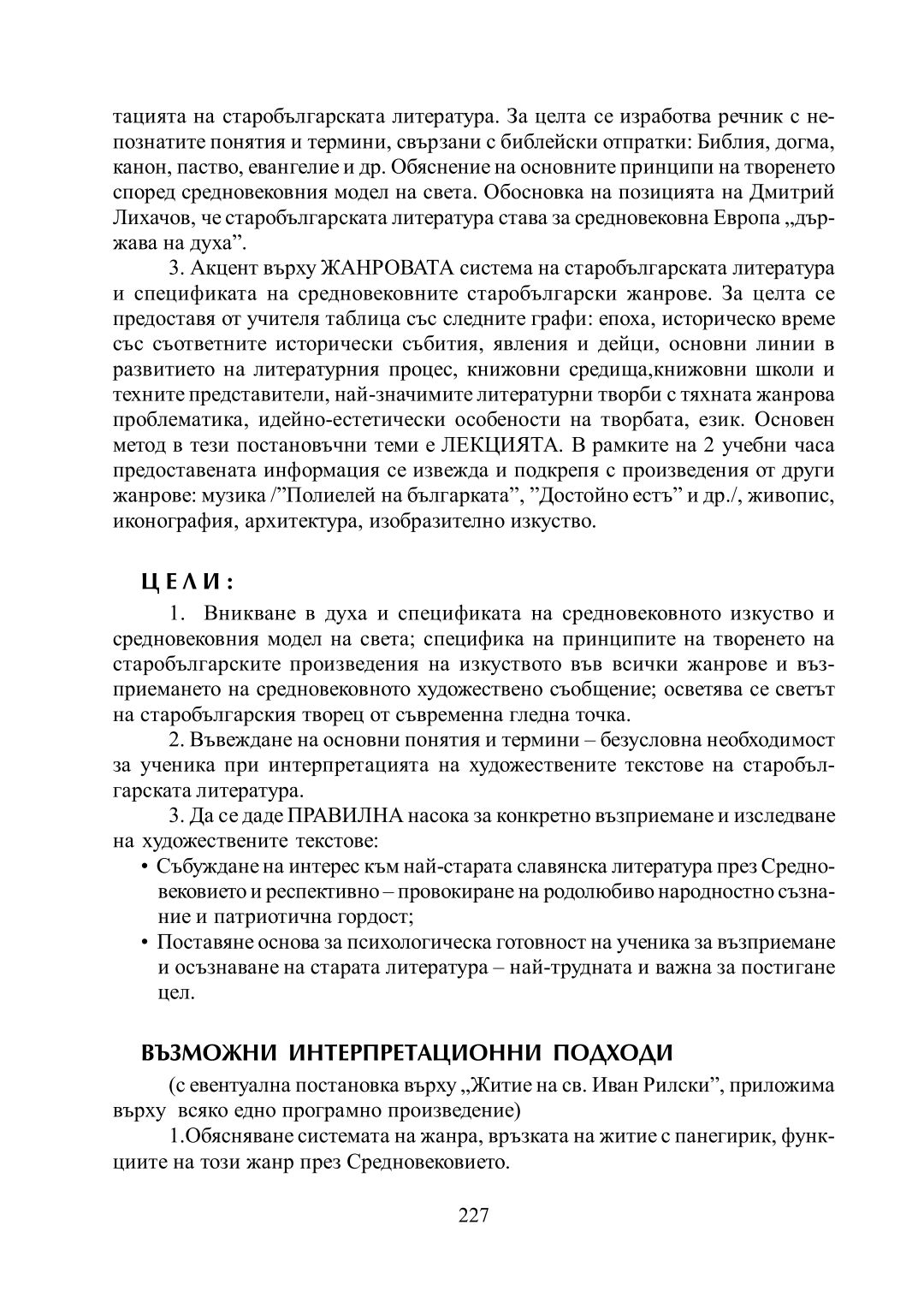 тацията на старобългарската литература. За целта се изработва речник с непознатите понятия и термини, свързани с библейски отпратки: Библия, догма, канон, паство, евангелие и др. Обяснение на основните принципи на творенето според средновековния модел на света. Обосновка на позицията на Дмитрий Лихачов, че старобългарската литература става за средновековна Европа „държава на духа”.

3. Акцент върху ЖАНРОВАТА система на старобългарската литература и спецификата на средновековните старобългарски жанрове. За целта се предоставя от учителя таблица със следните графи: епоха, историческо време със съответните исторически събития, явления и дейци, основни линии в развитието на литературния процес, книжовни средища,книжовни школи и техните представители, най-значимите литературни творби с тяхната жанрова проблематика, идейно-естетически особености на творбата, език. Основен метод в тези постановъчни теми е ЛЕКЦИЯТА. В рамките на 2 учебни часа предоставената информация се извежда и подкрепя с произведения от други жанрове: музика /”Полиелей на българката”, ”Достойно естъ” и др./, живопис, иконография, архитектура, изобразително изкуство.

ЦЕЛИ:

1. Вникване в духа и спецификата на средновековното изкуство и средновековния модел на света; специфика на принципите на творенето на старобългарските произведения на изкуството във всички жанрове и възприемането на средновековното художествено съобщение; осветява се светът на старобългарския творец от съвременна гледна точка.

2. Въвеждане на основни понятия и термини – безусловна необходимост за ученика при интерпретацията на художествените текстове на старобългарската литература.

3. Да се даде ПРАВИЛНА насока за конкретно възприемане и изследване на художествените текстове:
• Събуждане на интерес към най-старата славянска литература през Средновековието и респективно – провокиране на родолюбиво народностно съзнание и патриотична гордост;
• Поставяне основа за психологическа готовност на ученика за възприемане и осъзнаване на старата литература – най-трудната и важна за постигане цел.

ВЪЗМОЖНИ ИНТЕРПРЕТАЦИОННИ ПОДХОДИ

(с евентуална постановка върху „Житие на св. Иван Рилски”, приложима върху всяко едно програмно произведение)

1.Обясняване системата на жанра, връзката на житие с панегирик, функциите на този жанр през Средновековието.

227